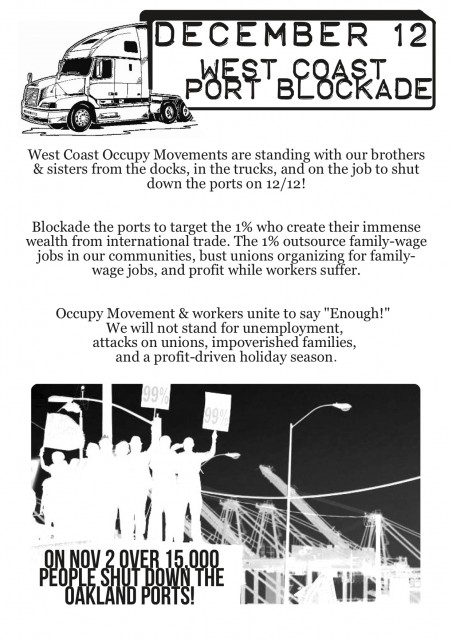 DECEMBER 12
WEST COAST
PORT BLOCKADE

West Coast Occupy Movements are standing with our brothers & sisters from the docks, in the trucks, and on the job to shut down the ports on 12/12!

Blockade the ports to target the 1% who create their immense wealth from international trade. The 1% outsource family-wage jobs in our communities, bust unions organizing for family-wage jobs, and profit while workers suffer.

Occupy Movement & workers unite to say "Enough!"
We will not stand for unemployment,
attacks on unions, impoverished families,
and a profit-driven holiday season.

99%

99%

ON NOV 2 OVER 15,000 PEOPLE SHUT DOWN THE OAKLAND PORTS!